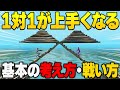 1対1が上手くなる

基本の考え方・戦い方